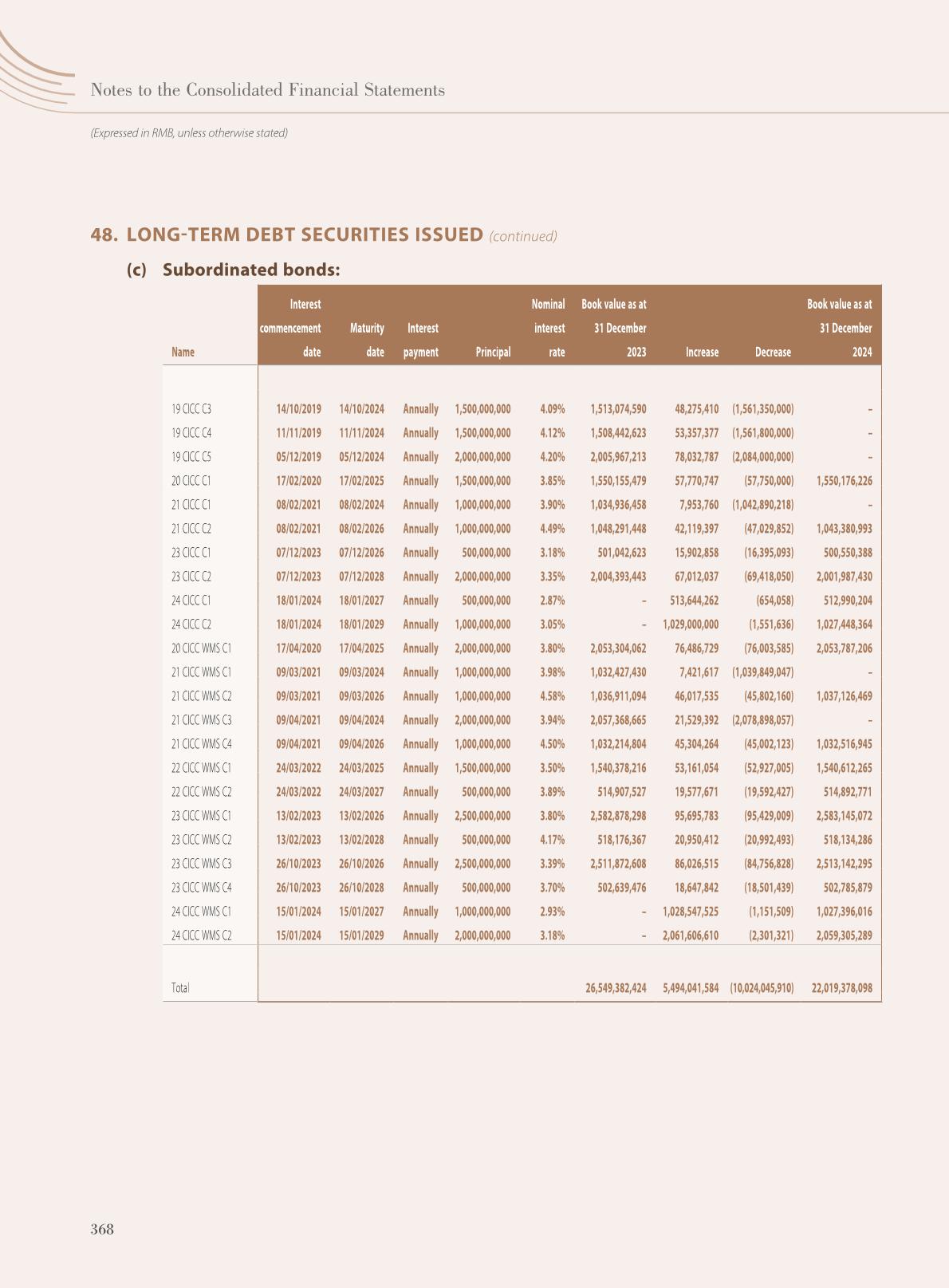 Notes to the Consolidated Financial Statements

(Expressed in RMB, unless otherwise stated)

48. LONG-TERM DEBT SECURITIES ISSUED (continued)

(c) Subordinated bonds:

| Name | Interest commencement date | Maturity date | Interest payment | Principal | Nominal interest rate | Book value as at 31 December 2023 | Increase | Decrease | Book value as at 31 December 2024 |
|---|---|---|---|---|---|---|---|---|---|
| 19 CICC C3 | 14/10/2019 | 14/10/2024 | Annually | 1,500,000,000 | 4.09% | 1,513,074,590 | 48,275,410 | (1,561,350,000) | – |
| 19 CICC C4 | 11/11/2019 | 11/11/2024 | Annually | 1,500,000,000 | 4.12% | 1,508,442,623 | 53,357,377 | (1,561,800,000) | – |
| 19 CICC C5 | 05/12/2019 | 05/12/2024 | Annually | 2,000,000,000 | 4.20% | 2,005,967,213 | 78,032,787 | (2,084,000,000) | – |
| 20 CICC C1 | 17/02/2020 | 17/02/2025 | Annually | 1,500,000,000 | 3.85% | 1,550,155,479 | 57,770,747 | (57,750,000) | 1,550,176,226 |
| 21 CICC C1 | 08/02/2021 | 08/02/2024 | Annually | 1,000,000,000 | 3.90% | 1,034,936,458 | 7,953,760 | (1,042,890,218) | – |
| 21 CICC C2 | 08/02/2021 | 08/02/2026 | Annually | 1,000,000,000 | 4.49% | 1,048,291,448 | 42,119,397 | (47,029,852) | 1,043,380,993 |
| 23 CICC C1 | 07/12/2023 | 07/12/2026 | Annually | 500,000,000 | 3.18% | 501,042,623 | 15,902,858 | (16,395,093) | 500,550,388 |
| 23 CICC C2 | 07/12/2023 | 07/12/2028 | Annually | 2,000,000,000 | 3.35% | 2,004,393,443 | 67,012,037 | (69,418,050) | 2,001,987,430 |
| 24 CICC C1 | 18/01/2024 | 18/01/2027 | Annually | 500,000,000 | 2.87% | – | 513,644,262 | (654,058) | 512,990,204 |
| 24 CICC C2 | 18/01/2024 | 18/01/2029 | Annually | 1,000,000,000 | 3.05% | – | 1,029,000,000 | (1,551,636) | 1,027,448,364 |
| 20 CICC WMS C1 | 17/04/2020 | 17/04/2025 | Annually | 2,000,000,000 | 3.80% | 2,053,304,062 | 76,486,729 | (76,003,585) | 2,053,787,206 |
| 21 CICC WMS C1 | 09/03/2021 | 09/03/2024 | Annually | 1,000,000,000 | 3.98% | 1,032,427,430 | 7,421,617 | (1,039,849,047) | – |
| 21 CICC WMS C2 | 09/03/2021 | 09/03/2026 | Annually | 1,000,000,000 | 4.58% | 1,036,911,094 | 46,017,535 | (45,802,160) | 1,037,126,469 |
| 21 CICC WMS C3 | 09/04/2021 | 09/04/2024 | Annually | 2,000,000,000 | 3.94% | 2,057,368,665 | 21,529,392 | (2,078,898,057) | – |
| 21 CICC WMS C4 | 09/04/2021 | 09/04/2026 | Annually | 1,000,000,000 | 4.50% | 1,032,214,804 | 45,304,264 | (45,002,123) | 1,032,516,945 |
| 22 CICC WMS C1 | 24/03/2022 | 24/03/2025 | Annually | 1,500,000,000 | 3.50% | 1,540,378,216 | 53,161,054 | (52,927,005) | 1,540,612,265 |
| 22 CICC WMS C2 | 24/03/2022 | 24/03/2027 | Annually | 500,000,000 | 3.89% | 514,907,527 | 19,577,671 | (19,592,427) | 514,892,771 |
| 23 CICC WMS C1 | 13/02/2023 | 13/02/2026 | Annually | 2,500,000,000 | 3.80% | 2,582,878,298 | 95,695,783 | (95,429,009) | 2,583,145,072 |
| 23 CICC WMS C2 | 13/02/2023 | 13/02/2028 | Annually | 500,000,000 | 4.17% | 518,176,367 | 20,950,412 | (20,992,493) | 518,134,286 |
| 23 CICC WMS C3 | 26/10/2023 | 26/10/2026 | Annually | 2,500,000,000 | 3.39% | 2,511,872,608 | 86,026,515 | (84,756,828) | 2,513,142,295 |
| 23 CICC WMS C4 | 26/10/2023 | 26/10/2028 | Annually | 500,000,000 | 3.70% | 502,639,476 | 18,647,842 | (18,501,439) | 502,785,879 |
| 24 CICC WMS C1 | 15/01/2024 | 15/01/2027 | Annually | 1,000,000,000 | 2.93% | – | 1,028,547,525 | (1,151,509) | 1,027,396,016 |
| 24 CICC WMS C2 | 15/01/2024 | 15/01/2029 | Annually | 2,000,000,000 | 3.18% | – | 2,061,606,610 | (2,301,321) | 2,059,305,289 |
| Total | | | | | | 26,549,382,424 | 5,494,041,584 | (10,024,045,910) | 22,019,378,098 |

368